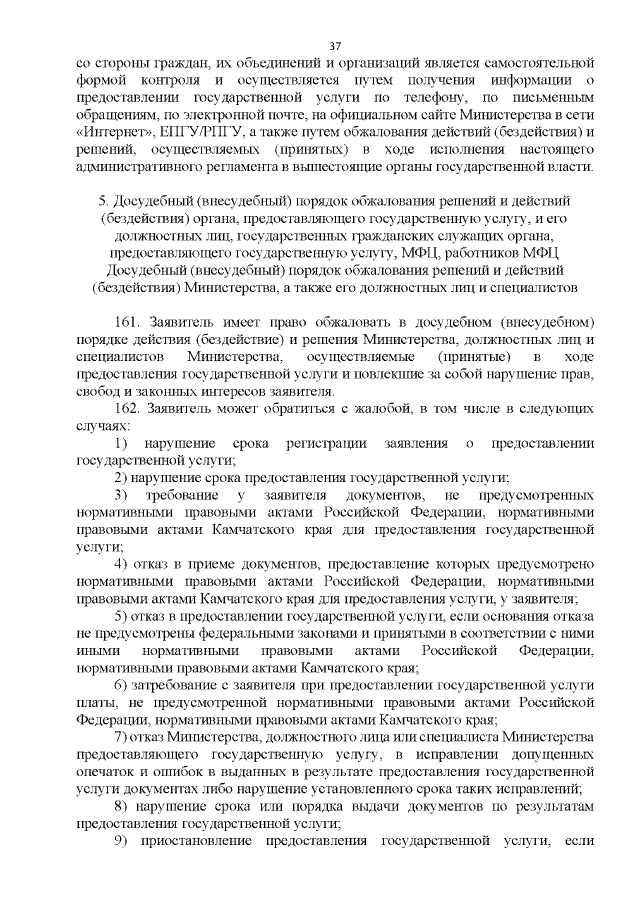 37

со стороны граждан, их объединений и организаций является самостоятельной формой контроля и осуществляется путем получения информации о предоставлении государственной услуги по телефону, по письменным обращениям, по электронной почте, на официальном сайте Министерства в сети «Интернет», ЕПГУ/РПГУ, а также путем обжалования действий (бездействия) и решений, осуществляемых (принятых) в ходе исполнения настоящего административного регламента в вышестоящие органы государственной власти.

5. Досудебный (внесудебный) порядок обжалования решений и действий (бездействия) органа, предоставляющего государственную услугу, и его должностных лиц, государственных гражданских служащих органа, предоставляющего государственную услугу, МФЦ, работников МФЦ Досудебный (внесудебный) порядок обжалования решений и действий (бездействия) Министерства, а также его должностных лиц и специалистов

161. Заявитель имеет право обжаловать в досудебном (внесудебном) порядке действия (бездействие) и решения Министерства, должностных лиц и специалистов Министерства, осуществляемые (принятые) в ходе предоставления государственной услуги и повлекшие за собой нарушение прав, свобод и законных интересов заявителя.

162. Заявитель может обратиться с жалобой, в том числе в следующих случаях:

1) нарушение срока регистрации заявления о предоставлении государственной услуги;

2) нарушение срока предоставления государственной услуги;

3) требование у заявителя документов, не предусмотренных нормативными правовыми актами Российской Федерации, нормативными правовыми актами Камчатского края для предоставления государственной услуги;

4) отказ в приеме документов, предоставление которых предусмотрено нормативными правовыми актами Российской Федерации, нормативными правовыми актами Камчатского края для предоставления услуги, у заявителя;

5) отказ в предоставлении государственной услуги, если основания отказа не предусмотрены федеральными законами и принятыми в соответствии с ними иными нормативными правовыми актами Российской Федерации, нормативными правовыми актами Камчатского края;

6) затребование с заявителя при предоставлении государственной услуги платы, не предусмотренной нормативными правовыми актами Российской Федерации, нормативными правовыми актами Камчатского края;

7) отказ Министерства, должностного лица или специалиста Министерства предоставляющего государственную услугу, в исправлении допущенных опечаток и ошибок в выданных в результате предоставления государственной услуги документах либо нарушение установленного срока таких исправлений;

8) нарушение срока или порядка выдачи документов по результатам предоставления государственной услуги;

9) приостановление предоставления государственной услуги, если